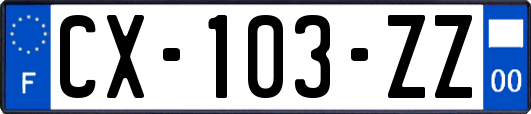 F

CX-103-ZZ

00